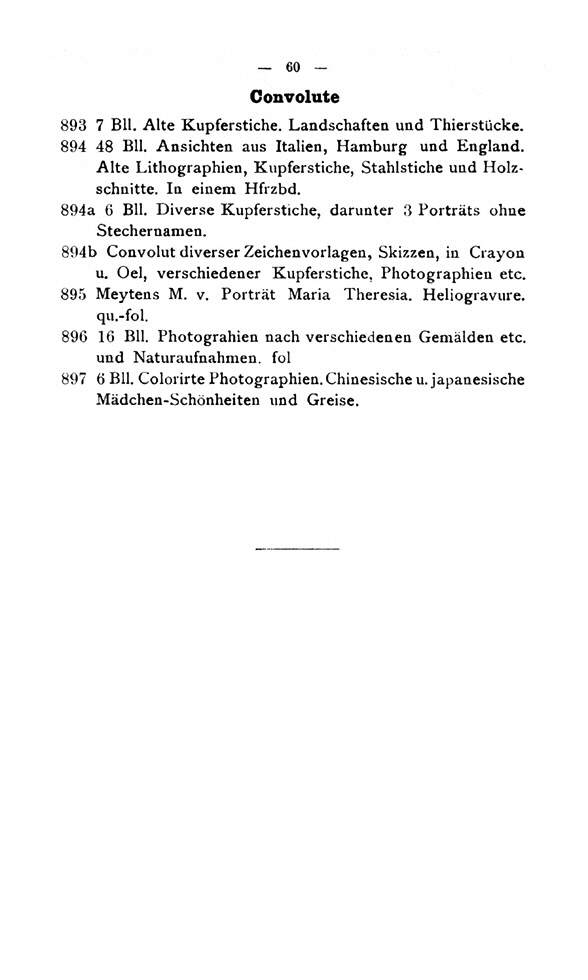 — 60 —

Convolute

893 7 Bll. Alte Kupferstiche. Landschaften und Thierstücke.

894 48 Bll. Ansichten aus Italien, Hamburg und England. Alte Lithographien, Kupferstiche, Stahlstiche und Holzschnitte. In einem Hfrzbd.

894a 6 Bll. Diverse Kupferstiche, darunter 3 Porträts ohne Stechernamen.

894b Convolut diverser Zeichenvorlagen, Skizzen, in Crayon u. Oel, verschiedener Kupferstiche, Photographien etc.

895 Meytens M. v. Porträt Maria Theresia. Heliogravure. qu.-fol.

896 16 Bll. Photograhien nach verschiedenen Gemälden etc. und Naturaufnahmen. fol

897 6 Bll. Colorirte Photographien. Chinesische u. japanesische Mädchen-Schönheiten und Greise.